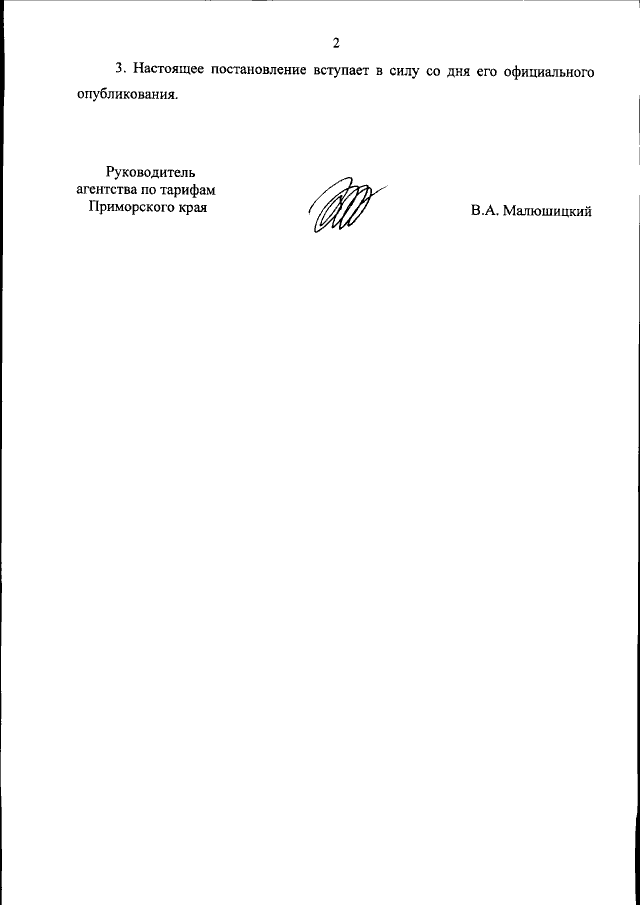 2

3. Настоящее постановление вступает в силу со дня его официального опубликования.

Руководитель
агентства по тарифам
Приморского края

В.А. Малюшицкий